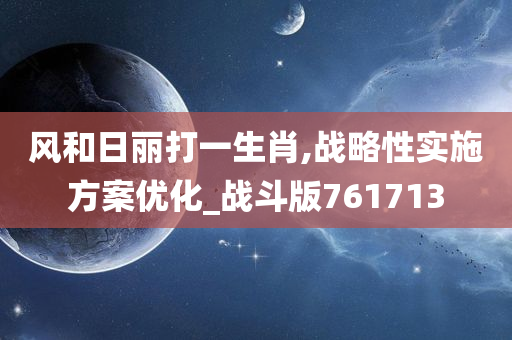 风和日丽打一生肖,战略性实施方案优化_战斗版761713